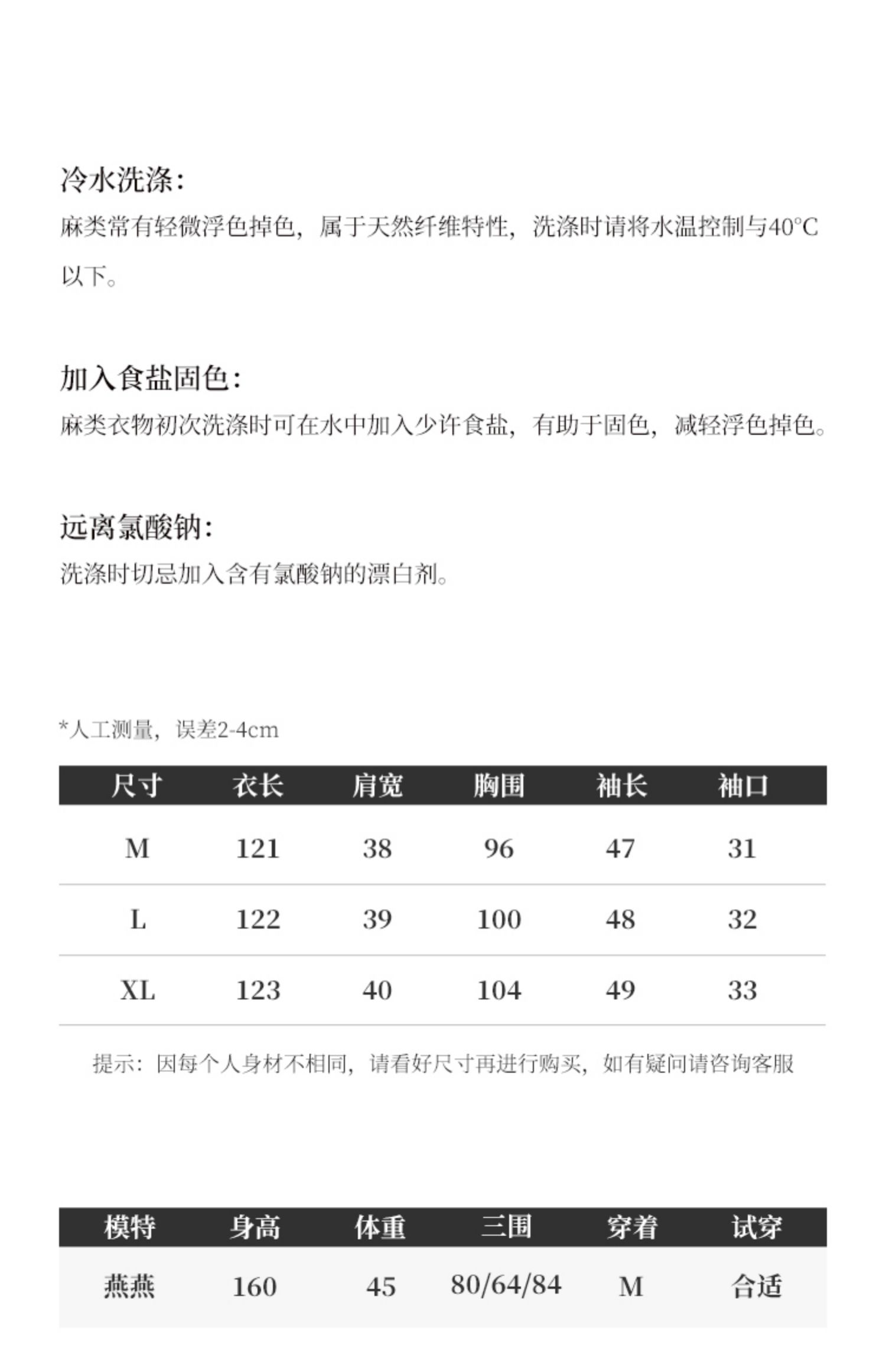 冷水洗涤:
麻类常有轻微浮色掉色，属于天然纤维特性，洗涤时请将水温控制与40°C以下。

加入食盐固色:
麻类衣物初次洗涤时可在水中加入少许食盐，有助于固色，减轻浮色掉色。

远离氯酸钠:
洗涤时切忌加入含有氯酸钠的漂白剂。

*人工测量，误差2-4cm

| 尺寸 | 衣长 | 肩宽 | 胸围 | 袖长 | 袖口 |
|---|---|---|---|---|---|
| M | 121 | 38 | 96 | 47 | 31 |
| L | 122 | 39 | 100 | 48 | 32 |
| XL | 123 | 40 | 104 | 49 | 33 |

提示：因每个人身材不相同，请看好尺寸再进行购买，如有疑问请咨询客服

| 模特 | 身高 | 体重 | 三围 | 穿着 | 试穿 |
|---|---|---|---|---|---|
| 燕燕 | 160 | 45 | 80/64/84 | M | 合适 |